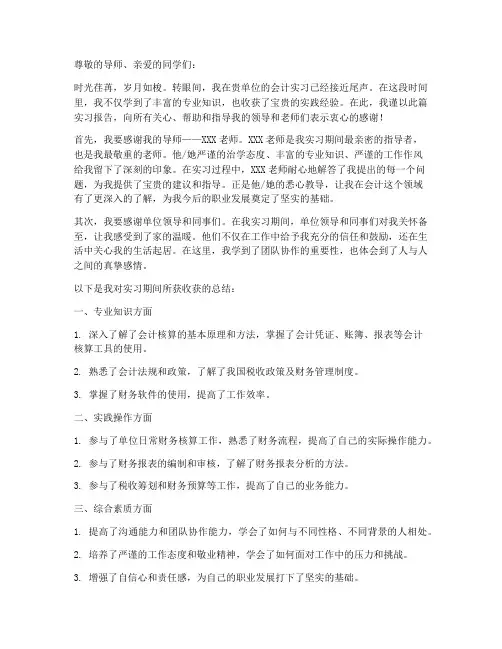 尊敬的导师、亲爱的同学们：

时光荏苒，岁月如梭。转眼间，我在贵单位的会计实习已经接近尾声。在这段时间里，我不仅学到了丰富的专业知识，也收获了宝贵的实践经验。在此，我谨以此篇实习报告，向所有关心、帮助和指导我的领导和老师们表示衷心的感谢！

首先，我要感谢我的导师——XXX老师。XXX老师是我实习期间最亲密的指导者，也是我最敬重的老师。他/她严谨的治学态度、丰富的专业知识、严谨的工作作风给我留下了深刻的印象。在实习过程中，XXX老师耐心地解答了我提出的每一个问题，为我提供了宝贵的建议和指导。正是他/她的悉心教导，让我在会计这个领域有了更深入的了解，为我今后的职业发展奠定了坚实的基础。

其次，我要感谢单位领导和同事们。在我实习期间，单位领导和同事们对我关怀备至，让我感受到了家的温暖。他们不仅在工作中给予我充分的信任和鼓励，还在生活中关心我的生活起居。在这里，我学到了团队协作的重要性，也体会到了人与人之间的真挚感情。

以下是我对实习期间所获收获的总结：

一、专业知识方面

1. 深入了解了会计核算的基本原理和方法，掌握了会计凭证、账簿、报表等会计核算工具的使用。

2. 熟悉了会计法规和政策，了解了我国税收政策及财务管理制度。

3. 掌握了财务软件的使用，提高了工作效率。

二、实践操作方面

1. 参与了单位日常财务核算工作，熟悉了财务流程，提高了自己的实际操作能力。

2. 参与了财务报表的编制和审核，了解了财务报表分析的方法。

3. 参与了税收筹划和财务预算等工作，提高了自己的业务能力。

三、综合素质方面

1. 提高了沟通能力和团队协作能力，学会了如何与不同性格、不同背景的人相处。

2. 培养了严谨的工作态度和敬业精神，学会了如何面对工作中的压力和挑战。

3. 增强了自信心和责任感，为自己的职业发展打下了坚实的基础。